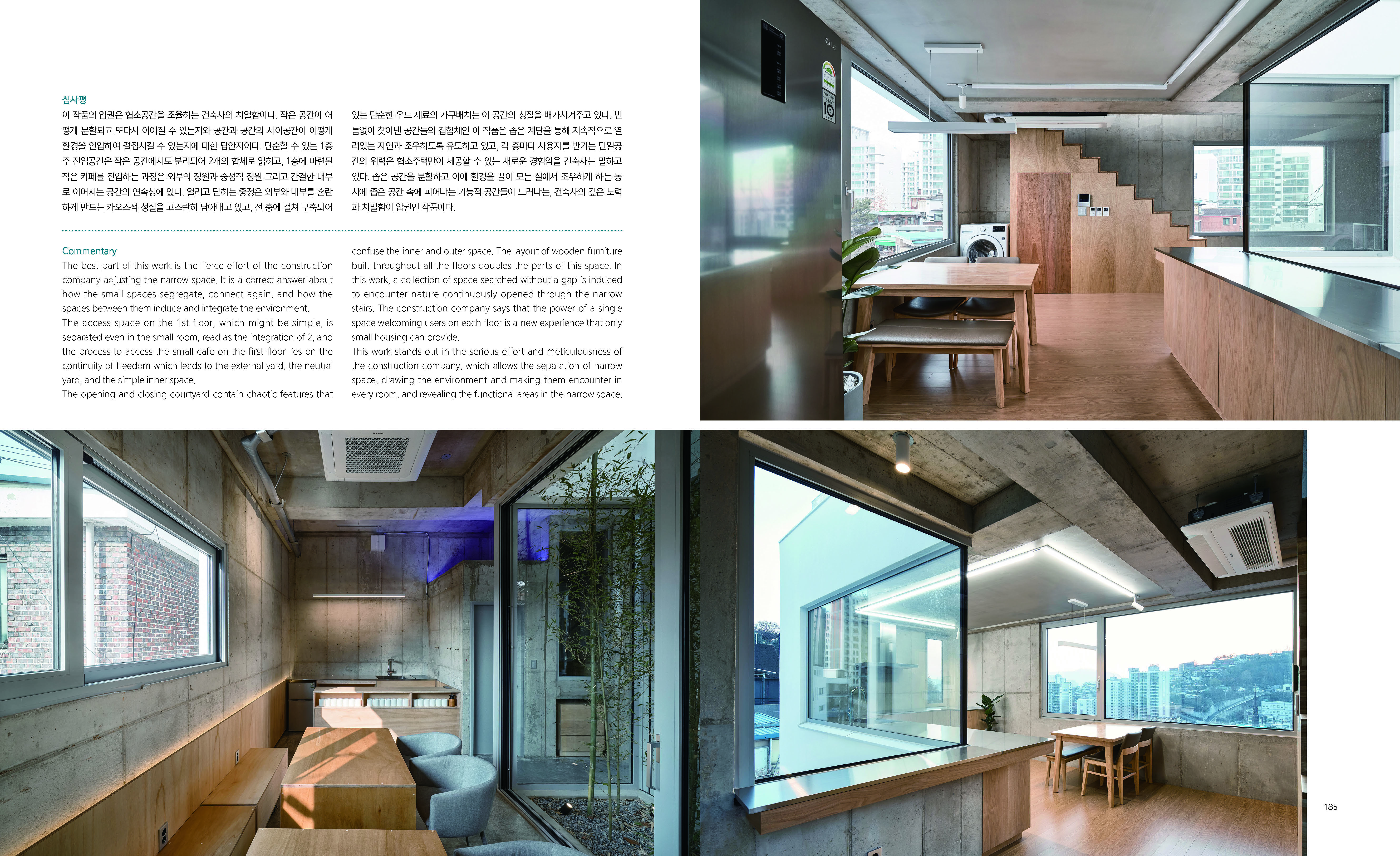 심사평

이 작품의 압권은 협소공간을 조율하는 건축사의 치열함이다. 작은 공간이 어떻게 분할되고 또다시 이어질 수 있는지와 공간과 공간의 사이공간이 어떻게 환경을 인입하여 결집시킬 수 있는지에 대한 답안지이다. 단순할 수 있는 1층 주 진입공간은 작은 공간에서도 분리되어 2개의 합체로 읽히고, 1층에 마련된 작은 카페를 진입하는 과정은 외부의 정원과 중성적 정원 그리고 간결한 내부로 이어지는 공간의 연속성에 있다. 열리고 닫히는 중정은 외부와 내부를 혼란하게 만드는 카오스적 성질을 고스란히 담아내고 있고, 전 층에 걸쳐 구축되어 있는 단순한 우드 재료의 가구배치는 이 공간의 성질을 배가시켜주고 있다. 빈틈없이 찾아낸 공간들의 집합체인 이 작품은 좁은 계단을 통해 지속적으로 열려있는 자연과 조우하도록 유도하고 있고, 각 층마다 사용자를 반기는 단일공간의 위력은 협소주택만이 제공할 수 있는 새로운 경험임을 건축사는 말하고 있다. 좁은 공간을 분할하고 이에 환경을 끌어 모든 실에서 조우하게 하는 동시에 좁은 공간 속에 피어나는 기능적 공간들이 드러나는, 건축사의 깊은 노력과 치밀함이 압권인 작품이다.

Commentary

The best part of this work is the fierce effort of the construction company adjusting the narrow space. It is a correct answer about how the small spaces segregate, connect again, and how the spaces between them induce and integrate the environment.

The access space on the 1st floor, which might be simple, is separated even in the small room, read as the integration of 2, and the process to access the small cafe on the first floor lies on the continuity of freedom which leads to the external yard, the neutral yard, and the simple inner space.

The opening and closing courtyard contain chaotic features that confuse the inner and outer space. The layout of wooden furniture built throughout all the floors doubles the parts of this space. In this work, a collection of space searched without a gap is induced to encounter nature continuously opened through the narrow stairs. The construction company says that the power of a single space welcoming users on each floor is a new experience that only small housing can provide.

This work stands out in the serious effort and meticulousness of the construction company, which allows the separation of narrow space, drawing the environment and making them encounter in every room, and revealing the functional areas in the narrow space.

185